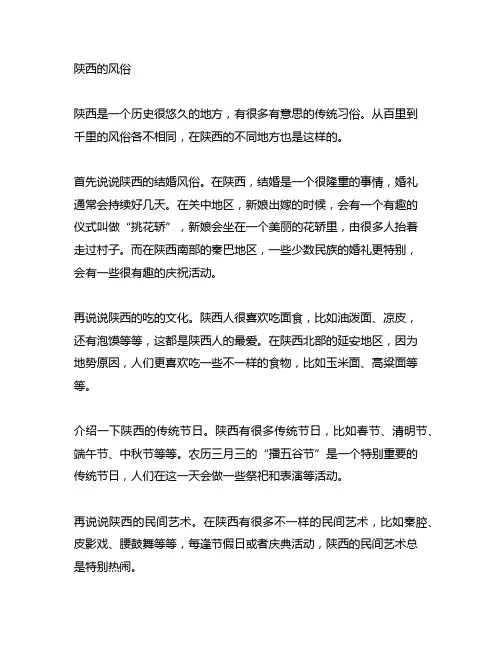 陕西的风俗

陕西是一个历史很悠久的地方，有很多有意思的传统习俗。从百里到千里的风俗各不相同，在陕西的不同地方也是这样的。

首先说说陕西的结婚风俗。在陕西，结婚是一个很隆重的事情，婚礼通常会持续好几天。在关中地区，新娘出嫁的时候，会有一个有趣的仪式叫做“挑花轿”，新娘会坐在一个美丽的花轿里，由很多人抬着走过村子。而在陕西南部的秦巴地区，一些少数民族的婚礼更特别，会有一些很有趣的庆祝活动。

再说说陕西的吃的文化。陕西人很喜欢吃面食，比如油泼面、凉皮，还有泡馍等等，这都是陕西人的最爱。在陕西北部的延安地区，因为地势原因，人们更喜欢吃一些不一样的食物，比如玉米面、高粱面等等。

介绍一下陕西的传统节日。陕西有很多传统节日，比如春节、清明节、端午节、中秋节等等。农历三月三的“播五谷节”是一个特别重要的传统节日，人们在这一天会做一些祭祀和表演等活动。

再说说陕西的民间艺术。在陕西有很多不一样的民间艺术，比如秦腔、皮影戏、腰鼓舞等等，每逢节假日或者庆典活动，陕西的民间艺术总是特别热闹。